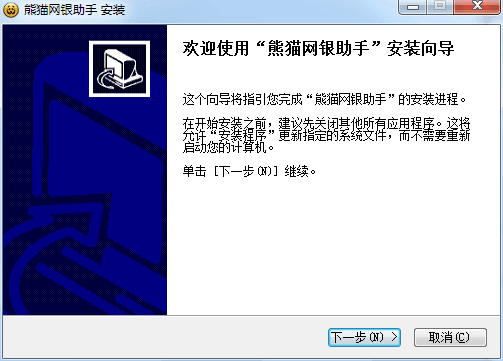 熊猫网银助手 安装

欢迎使用“熊猫网银助手”安装向导

这个向导将指引您完成“熊猫网银助手”的安装进程。

在开始安装之前，建议先关闭其他所有应用程序。这将允许“安装程序”更新指定的系统文件，而不需要重新启动您的计算机。

单击 [下一步(N)] 继续。

下一步(N) >
取消(C)